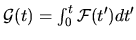 $\mathcal{G}(t) = \int_0^t \mathcal{F}(t')dt'$